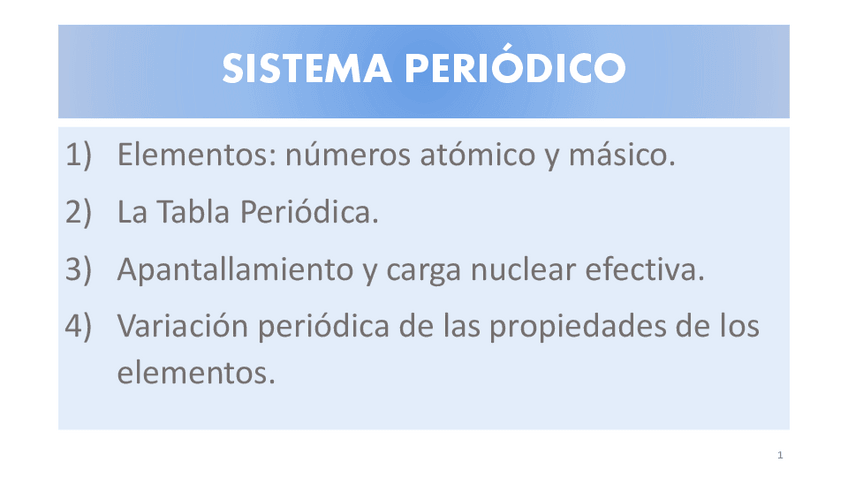 SISTEMA PERIÓDICO

1) Elementos: números atómico y másico.

2) La Tabla Periódica.

3) Apantallamiento y carga nuclear efectiva.

4) Variación periódica de las propiedades de los elementos.

1